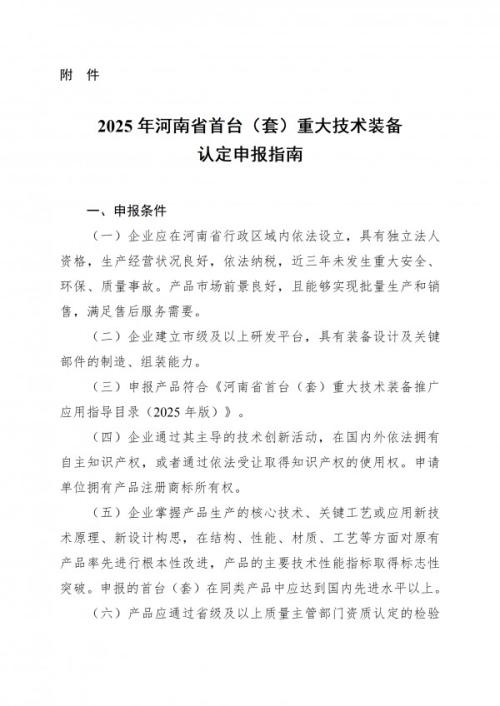 附 件

2025年河南省首台（套）重大技术装备
认定申报指南

一、申报条件

（一）企业应在河南省行政区域内依法设立，具有独立法人资格，生产经营状况良好，依法纳税，近三年未发生重大安全、环保、质量事故。产品市场前景良好，且能够实现批量生产和销售，满足售后服务需要。

（二）企业建立市级及以上研发平台，具有装备设计及关键部件的制造、组装能力。

（三）申报产品符合《河南省首台（套）重大技术装备推广应用指导目录（2025年版）》。

（四）企业通过其主导的技术创新活动，在国内外依法拥有自主知识产权，或者通过依法受让取得知识产权的使用权。申请单位拥有产品注册商标所有权。

（五）企业掌握产品生产的核心技术、关键工艺或应用新技术原理、新设计构思，在结构、性能、材质、工艺等方面对原有产品率先进行根本性改进，产品的主要技术性能指标取得标志性突破。申报的首台（套）在同类产品中应达到国内先进水平以上。

（六）产品应通过省级及以上质量主管部门资质认定的检验